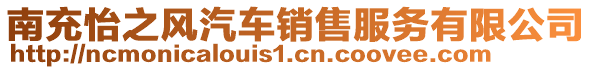 南充怡之风汽车销售服务有限公司
http://ncmonicalouis1.cn.coovee.com